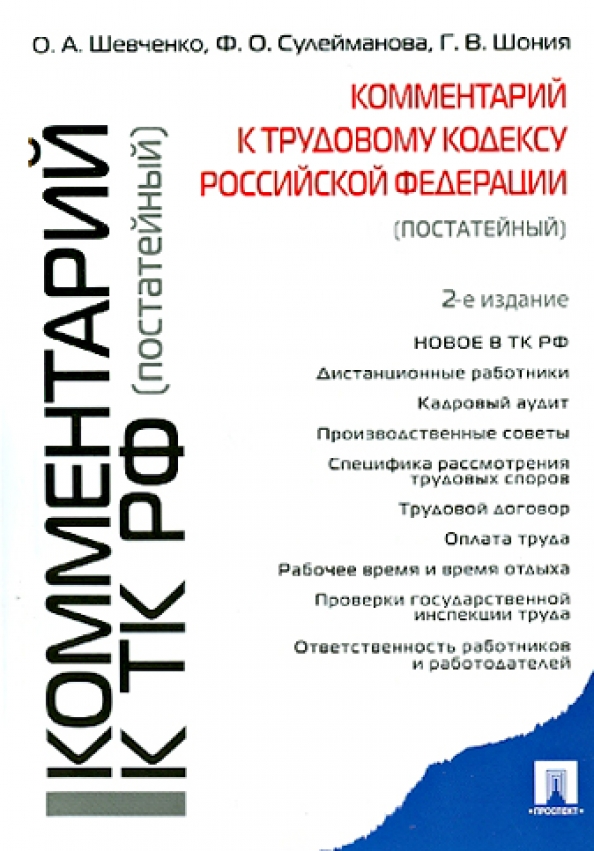 О. А. Шевченко, Ф. О. Сулейманова, Г. В. Шония

КОММЕНТАРИЙ К ТРУДОВОМУ КОДЕКСУ РОССИЙСКОЙ ФЕДЕРАЦИИ

(ПОСТАТЕЙНЫЙ)

2-е издание

НОВОЕ В ТК РФ

Дистанционные работники

Кадровый аудит

Производственные советы

Специфика рассмотрения трудовых споров

Трудовой договор

Оплата труда

Рабочее время и время отдыха

Проверки государственной инспекции труда

Ответственность работников и работодателей

КОММЕНТАРИЙ К ТК РФ (постатейный)

ПРОСПЕКТ